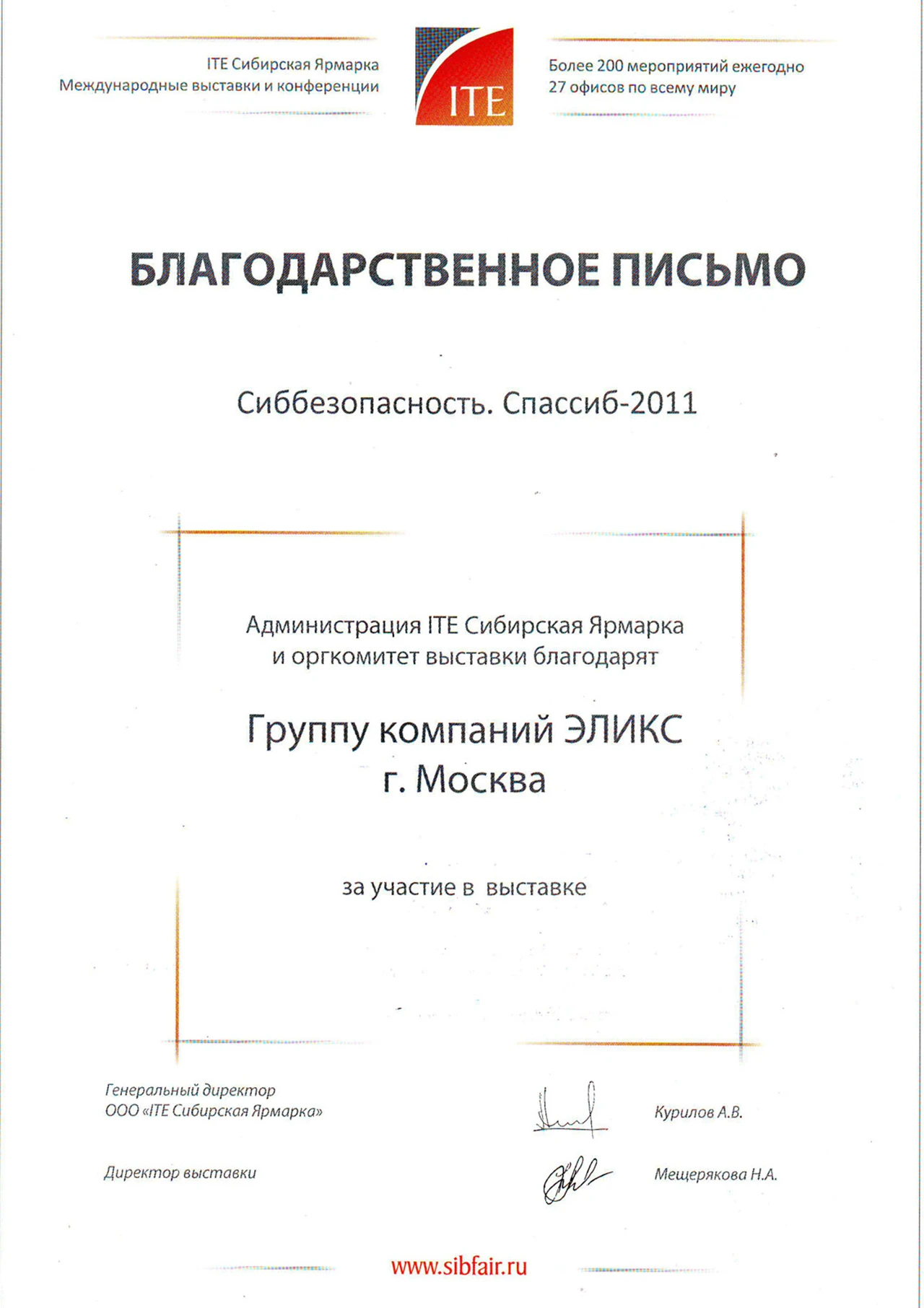 ITE Сибирская Ярмарка
Международные выставки и конференции

ITE

Более 200 мероприятий ежегодно
27 офисов по всему миру

БЛАГОДАРСТВЕННОЕ ПИСЬМО

Сиббезопасность. Спассиб-2011

Администрация ITE Сибирская Ярмарка
и оргкомитет выставки благодарят

Группу компаний ЭЛИКС
г. Москва

за участие в выставке

Генеральный директор
ООО «ITE Сибирская Ярмарка»

Курилов А.В.

Директор выставки

Мещерякова Н.А.

www.sibfair.ru